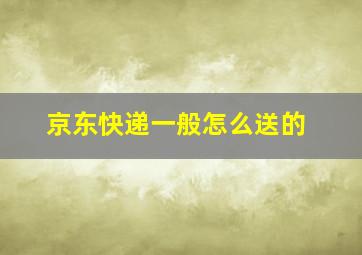 京东快递一般怎么送的